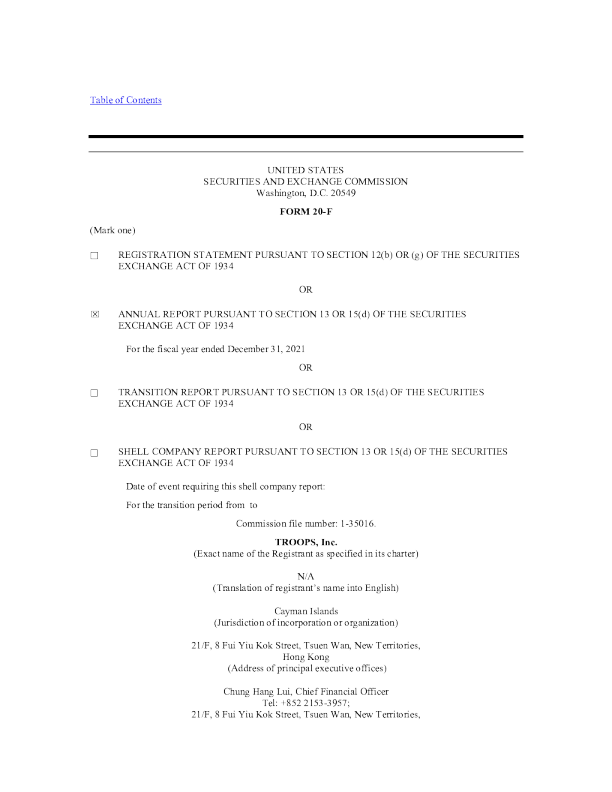 Table of Contents

UNITED STATES
SECURITIES AND EXCHANGE COMMISSION
Washington, D.C. 20549

FORM 20-F

(Mark one)

☐ REGISTRATION STATEMENT PURSUANT TO SECTION 12(b) OR (g) OF THE SECURITIES EXCHANGE ACT OF 1934

OR

☒ ANNUAL REPORT PURSUANT TO SECTION 13 OR 15(d) OF THE SECURITIES EXCHANGE ACT OF 1934

For the fiscal year ended December 31, 2021

OR

☐ TRANSITION REPORT PURSUANT TO SECTION 13 OR 15(d) OF THE SECURITIES EXCHANGE ACT OF 1934

OR

☐ SHELL COMPANY REPORT PURSUANT TO SECTION 13 OR 15(d) OF THE SECURITIES EXCHANGE ACT OF 1934

Date of event requiring this shell company report:

For the transition period from to

Commission file number: 1-35016.

TROOPS, Inc.
(Exact name of the Registrant as specified in its charter)

N/A
(Translation of registrant's name into English)

Cayman Islands
(Jurisdiction of incorporation or organization)

21/F, 8 Fui Yiu Kok Street, Tsuen Wan, New Territories,
Hong Kong
(Address of principal executive offices)

Chung Hang Lui, Chief Financial Officer
Tel: +852 2153-3957;
21/F, 8 Fui Yiu Kok Street, Tsuen Wan, New Territories,